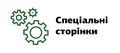 Спеціальні сторінки